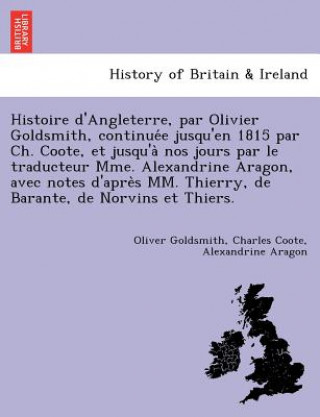 BRITISH LIBRARY

History of Britain & Ireland

Histoire d'Angleterre, par Olivier Goldsmith, continuée jusqu'en 1815 par Ch. Coote, et jusqu'à nos jours par le traducteur Mme. Alexandrine Aragon, avec notes d'après MM. Thierry, de Barante, de Norvins et Thiers.

Oliver Goldsmith, Charles Coote, Alexandrine Aragon